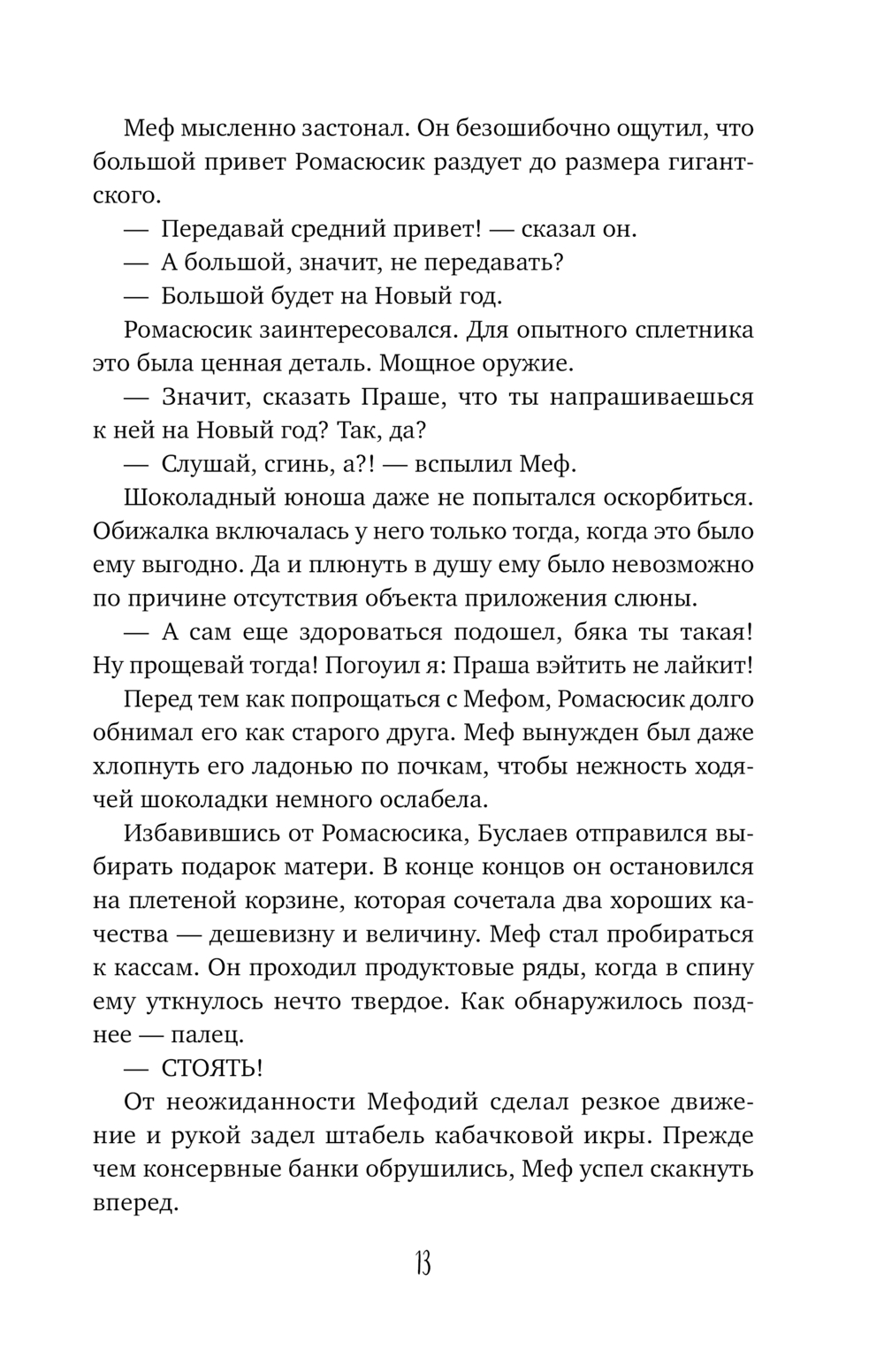 Меф мысленно застонал. Он безошибочно ощутил, что большой привет Ромасюсик раздует до размера гигантского.

— Передавай средний привет! — сказал он.

— А большой, значит, не передавать?

— Большой будет на Новый год.

Ромасюсик заинтересовался. Для опытного сплетника это была ценная деталь. Мощное оружие.

— Значит, сказать Праше, что ты напрашиваешься к ней на Новый год? Так, да?

— Слушай, сгинь, а?! — вспылил Меф.

Шоколадный юноша даже не попытался оскорбиться. Обижалка включалась у него только тогда, когда это было ему выгодно. Да и плюнуть в душу ему было невозможно по причине отсутствия объекта приложения слюны.

— А сам еще здороваться подошел, бяка ты такая! Ну прощевай тогда! Погоуил я: Праша вэйтить не лайкит!

Перед тем как попрощаться с Мефом, Ромасюсик долго обнимал его как старого друга. Меф вынужден был даже хлопнуть его ладонью по почкам, чтобы нежность ходячей шоколадки немного ослабела.

Избавившись от Ромасюсика, Буслаев отправился выбирать подарок матери. В конце концов он остановился на плетеной корзине, которая сочетала два хороших качества — дешевизну и величину. Меф стал пробираться к кассам. Он проходил продуктовые ряды, когда в спину ему уткнулось нечто твердое. Как обнаружилось позднее — палец.

— СТОЯТЬ!

От неожиданности Мефодий сделал резкое движение и рукой задел штабель кабачковой икры. Прежде чем консервные банки обрушились, Меф успел скакнуть вперед.

13